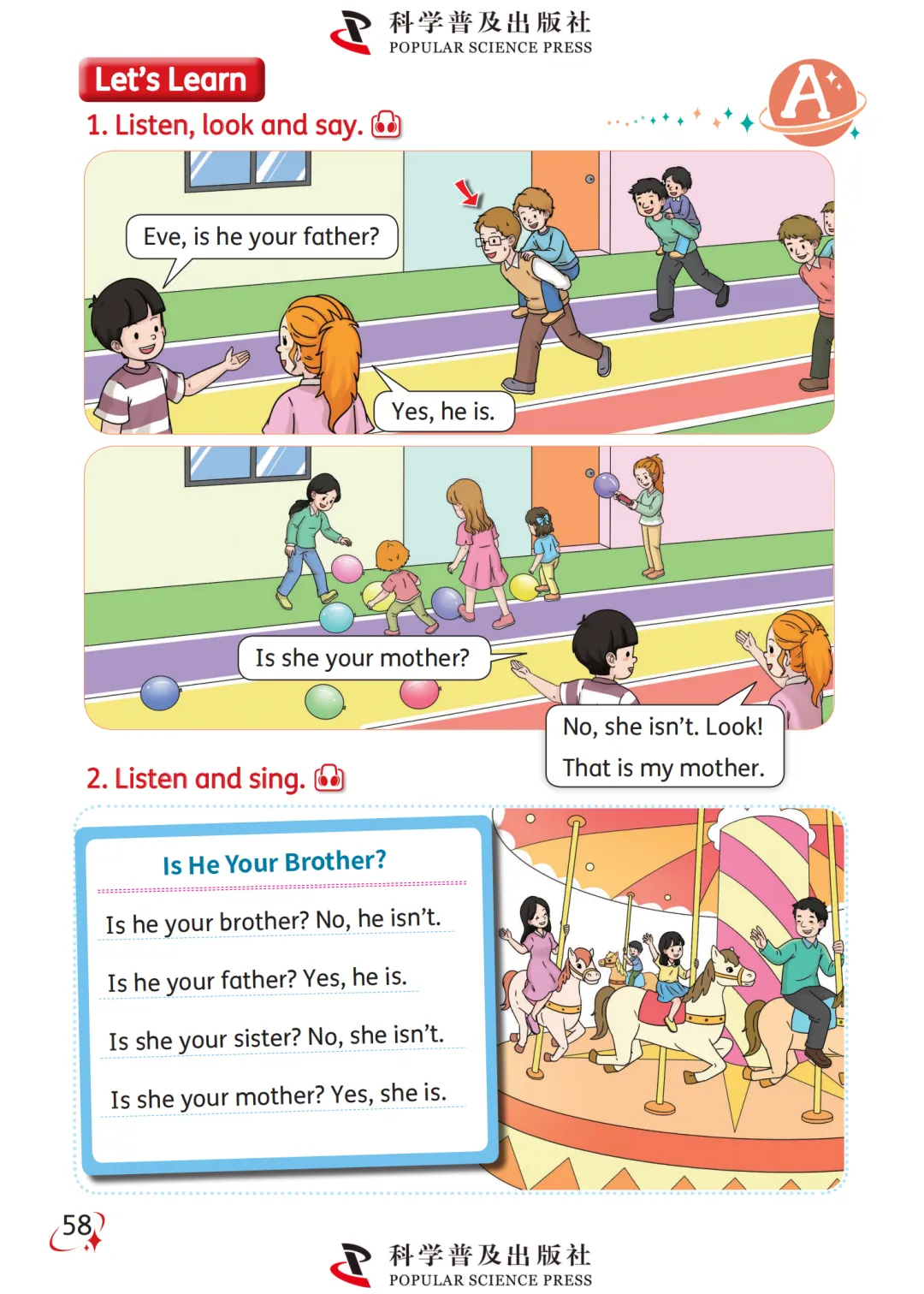 科学普及出版社
POPULAR SCIENCE PRESS

Let's Learn

A

1. Listen, look and say.

Eve, is he your father?

Yes, he is.

Is she your mother?

No, she isn't. Look! That is my mother.

2. Listen and sing.

Is He Your Brother?

Is he your brother? No, he isn't.

Is he your father? Yes, he is.

Is she your sister? No, she isn't.

Is she your mother? Yes, she is.

58

科学普及出版社
POPULAR SCIENCE PRESS